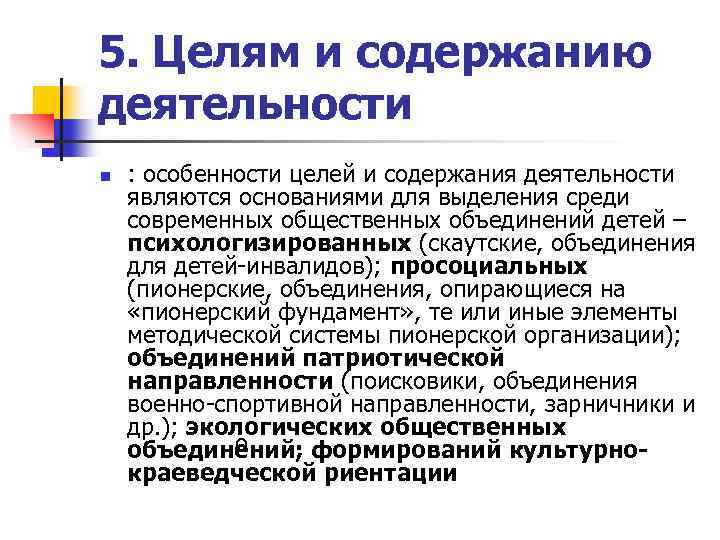 5. Целям и содержанию деятельности

: особенности целей и содержания деятельности являются основаниями для выделения среди современных общественных объединений детей – психологизированных (скаутские, объединения для детей-инвалидов); просоциальных (пионерские, объединения, опирающиеся на «пионерский фундамент», те или иные элементы методической системы пионерской организации); объединений патриотической направленности (поисковики, объединения военно-спортивной направленности, зарничники и др.); экологических общественных объединений; формирований культурно-краеведческой риентации